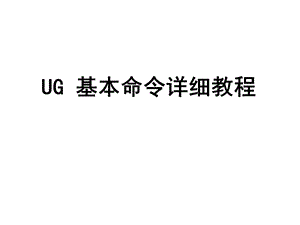 UG 基本命令详细教程